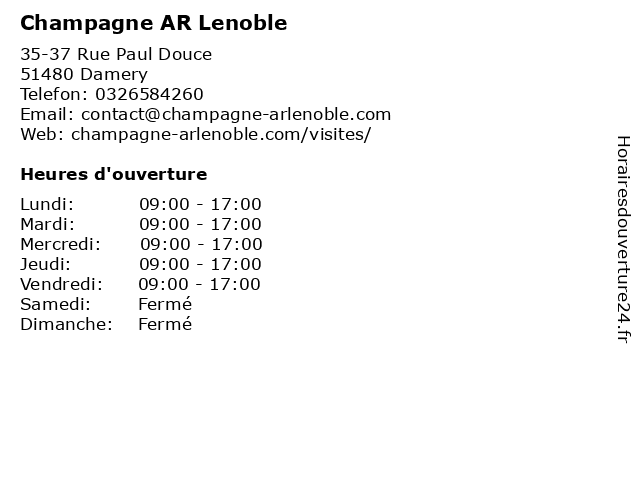 Champagne AR Lenoble

35-37 Rue Paul Douce
51480 Damery
Telefon: 0326584260
Email: contact@champagne-arlenoble.com
Web: champagne-arlenoble.com/visites/

Heures d'ouverture

| | |
|---|---|
| Lundi: | 09:00 - 17:00 |
| Mardi: | 09:00 - 17:00 |
| Mercredi: | 09:00 - 17:00 |
| Jeudi: | 09:00 - 17:00 |
| Vendredi: | 09:00 - 17:00 |
| Samedi: | Fermé |
| Dimanche: | Fermé |

Horairesdouverture24.fr